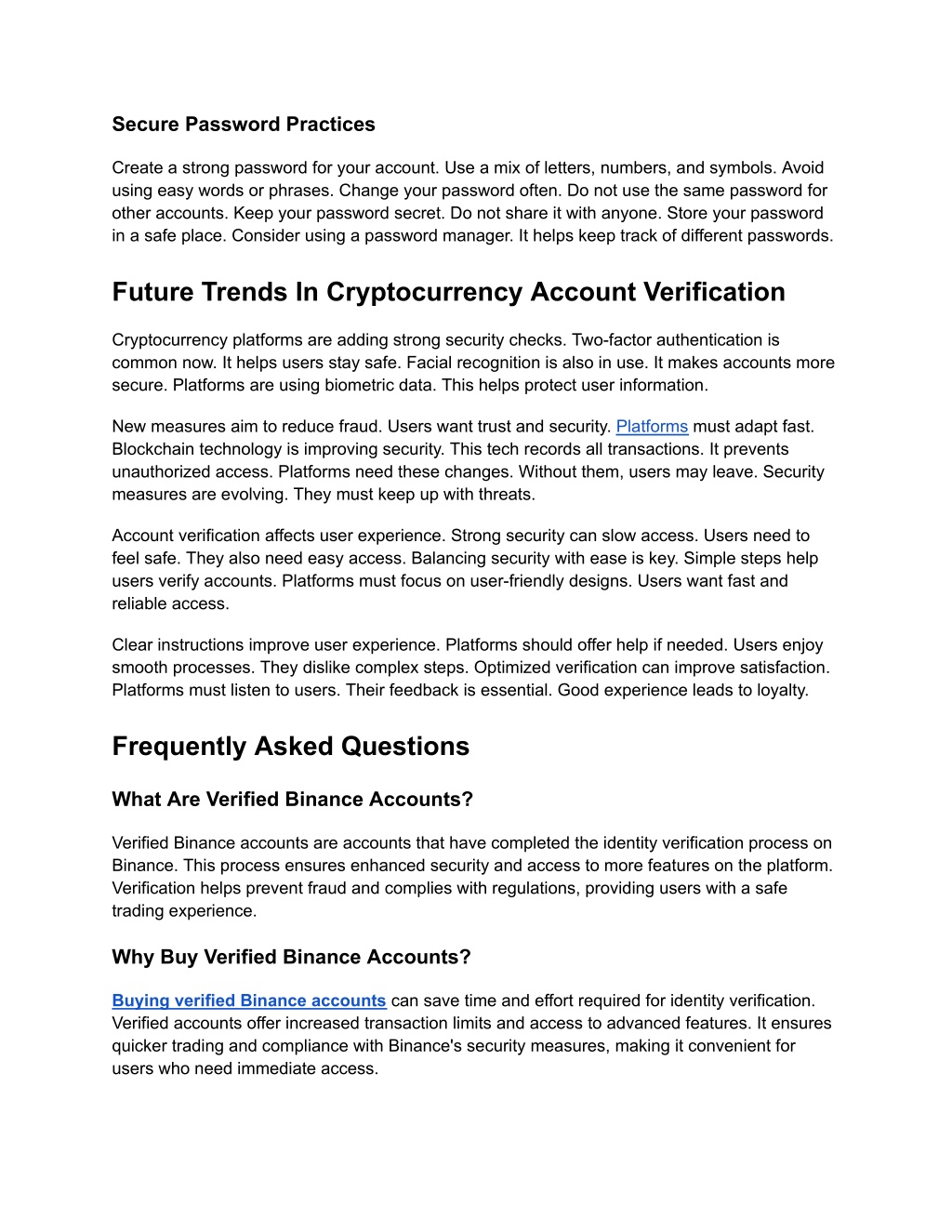 Secure Password Practices

Create a strong password for your account. Use a mix of letters, numbers, and symbols. Avoid using easy words or phrases. Change your password often. Do not use the same password for other accounts. Keep your password secret. Do not share it with anyone. Store your password in a safe place. Consider using a password manager. It helps keep track of different passwords.

Future Trends In Cryptocurrency Account Verification

Cryptocurrency platforms are adding strong security checks. Two-factor authentication is common now. It helps users stay safe. Facial recognition is also in use. It makes accounts more secure. Platforms are using biometric data. This helps protect user information.

New measures aim to reduce fraud. Users want trust and security. Platforms must adapt fast. Blockchain technology is improving security. This tech records all transactions. It prevents unauthorized access. Platforms need these changes. Without them, users may leave. Security measures are evolving. They must keep up with threats.

Account verification affects user experience. Strong security can slow access. Users need to feel safe. They also need easy access. Balancing security with ease is key. Simple steps help users verify accounts. Platforms must focus on user-friendly designs. Users want fast and reliable access.

Clear instructions improve user experience. Platforms should offer help if needed. Users enjoy smooth processes. They dislike complex steps. Optimized verification can improve satisfaction. Platforms must listen to users. Their feedback is essential. Good experience leads to loyalty.

Frequently Asked Questions

What Are Verified Binance Accounts?

Verified Binance accounts are accounts that have completed the identity verification process on Binance. This process ensures enhanced security and access to more features on the platform. Verification helps prevent fraud and complies with regulations, providing users with a safe trading experience.

Why Buy Verified Binance Accounts?

Buying verified Binance accounts can save time and effort required for identity verification. Verified accounts offer increased transaction limits and access to advanced features. It ensures quicker trading and compliance with Binance's security measures, making it convenient for users who need immediate access.